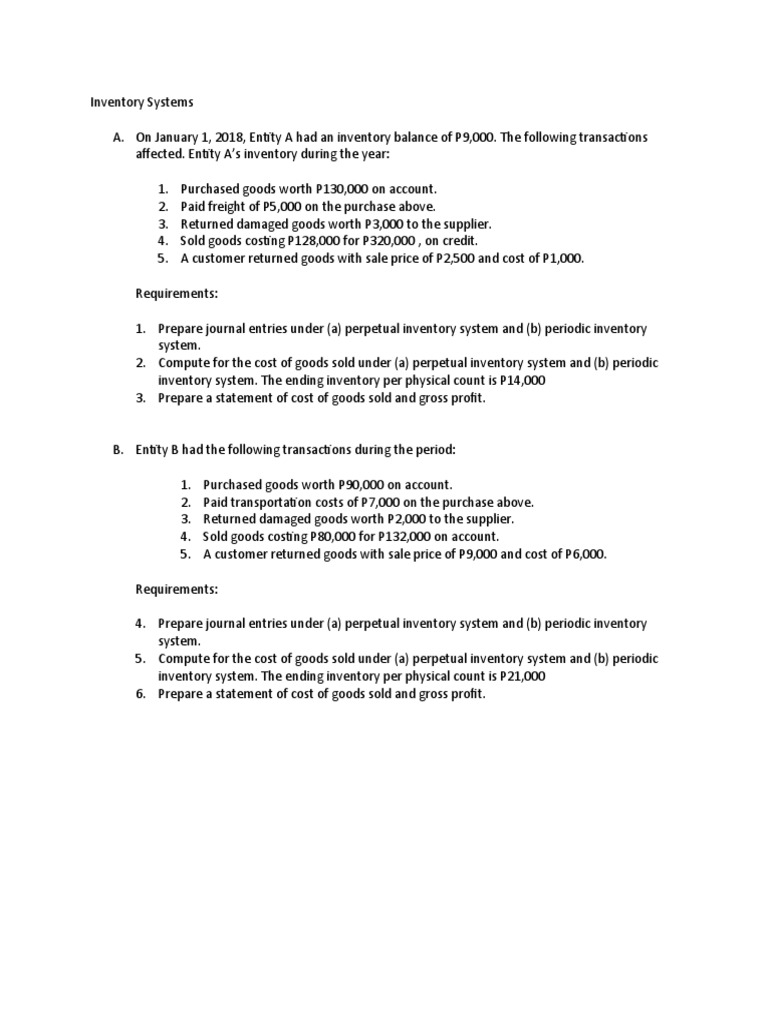 Inventory Systems

A. On January 1, 2018, Entity A had an inventory balance of P9,000. The following transactions affected. Entity A's inventory during the year:

1. Purchased goods worth P130,000 on account.
2. Paid freight of P5,000 on the purchase above.
3. Returned damaged goods worth P3,000 to the supplier.
4. Sold goods costing P128,000 for P320,000 , on credit.
5. A customer returned goods with sale price of P2,500 and cost of P1,000.

Requirements:

1. Prepare journal entries under (a) perpetual inventory system and (b) periodic inventory system.
2. Compute for the cost of goods sold under (a) perpetual inventory system and (b) periodic inventory system. The ending inventory per physical count is P14,000
3. Prepare a statement of cost of goods sold and gross profit.

B. Entity B had the following transactions during the period:

1. Purchased goods worth P90,000 on account.
2. Paid transportation costs of P7,000 on the purchase above.
3. Returned damaged goods worth P2,000 to the supplier.
4. Sold goods costing P80,000 for P132,000 on account.
5. A customer returned goods with sale price of P9,000 and cost of P6,000.

Requirements:

4. Prepare journal entries under (a) perpetual inventory system and (b) periodic inventory system.
5. Compute for the cost of goods sold under (a) perpetual inventory system and (b) periodic inventory system. The ending inventory per physical count is P21,000
6. Prepare a statement of cost of goods sold and gross profit.